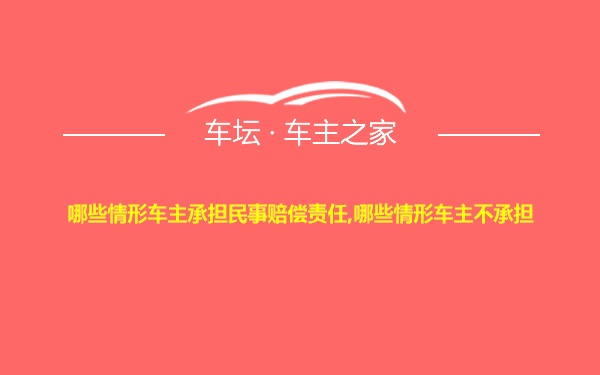 车坛 · 车主之家

哪些情形车主承担民事赔偿责任,哪些情形车主不承担